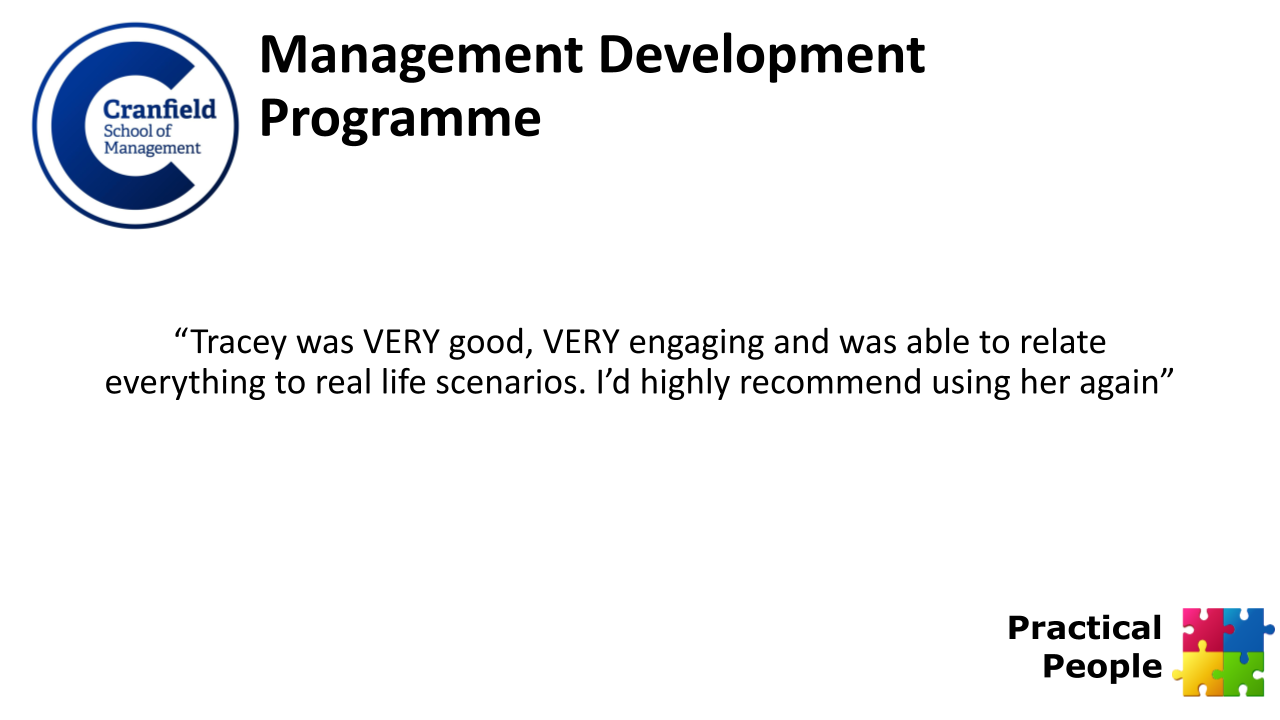 Cranfield
School of
Management

Management Development Programme

"Tracey was VERY good, VERY engaging and was able to relate everything to real life scenarios. I'd highly recommend using her again"

Practical
People